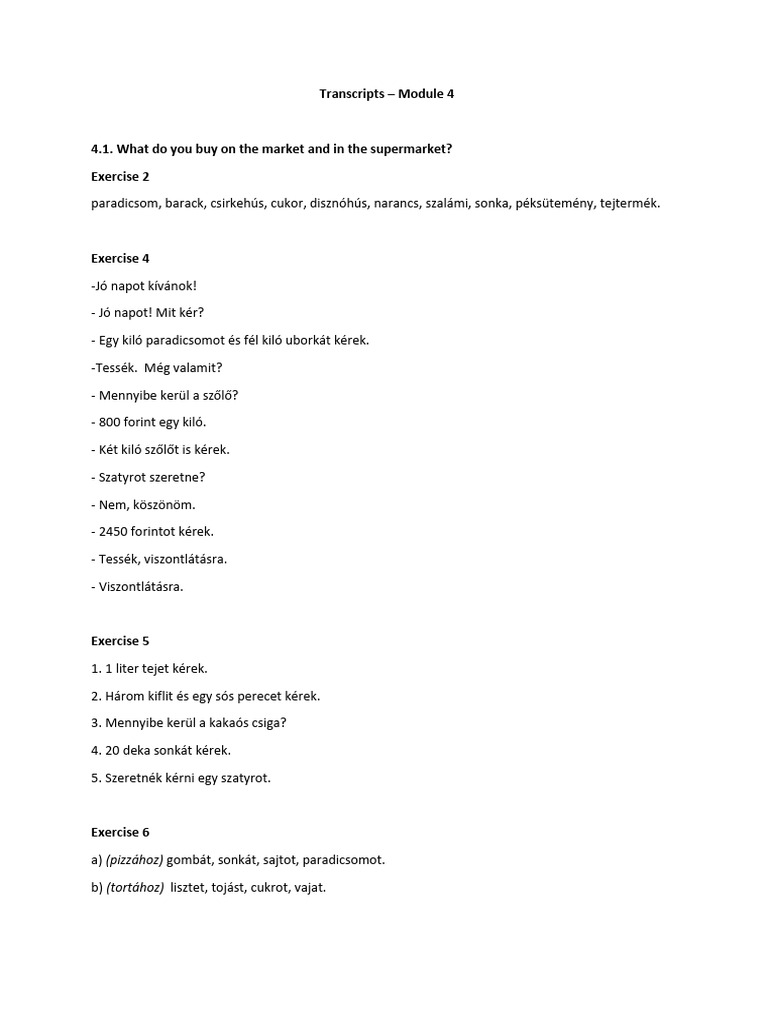 Transcripts – Module 4

4.1. What do you buy on the market and in the supermarket?

Exercise 2

paradicsom, barack, csirkehús, cukor, disznóhús, narancs, szalámi, sonka, péksütemény, tejtermék.

Exercise 4

-Jó napot kívánok!

- Jó napot! Mit kér?

- Egy kiló paradicsomot és fél kiló uborkát kérek.

-Tessék. Még valamit?

- Mennyibe kerül a szőlő?

- 800 forint egy kiló.

- Két kiló szőlőt is kérek.

- Szatyrot szeretne?

- Nem, köszönöm.

- 2450 forintot kérek.

- Tessék, viszontlátásra.

- Viszontlátásra.

Exercise 5

1. 1 liter tejet kérek.

2. Három kiflit és egy sós perecet kérek.

3. Mennyibe kerül a kakaós csiga?

4. 20 deka sonkát kérek.

5. Szeretnék kérni egy szatyrot.

Exercise 6

a) (pizzához) gombát, sonkát, sajtot, paradicsomot.

b) (tortához) lisztet, tojást, cukrot, vajat.